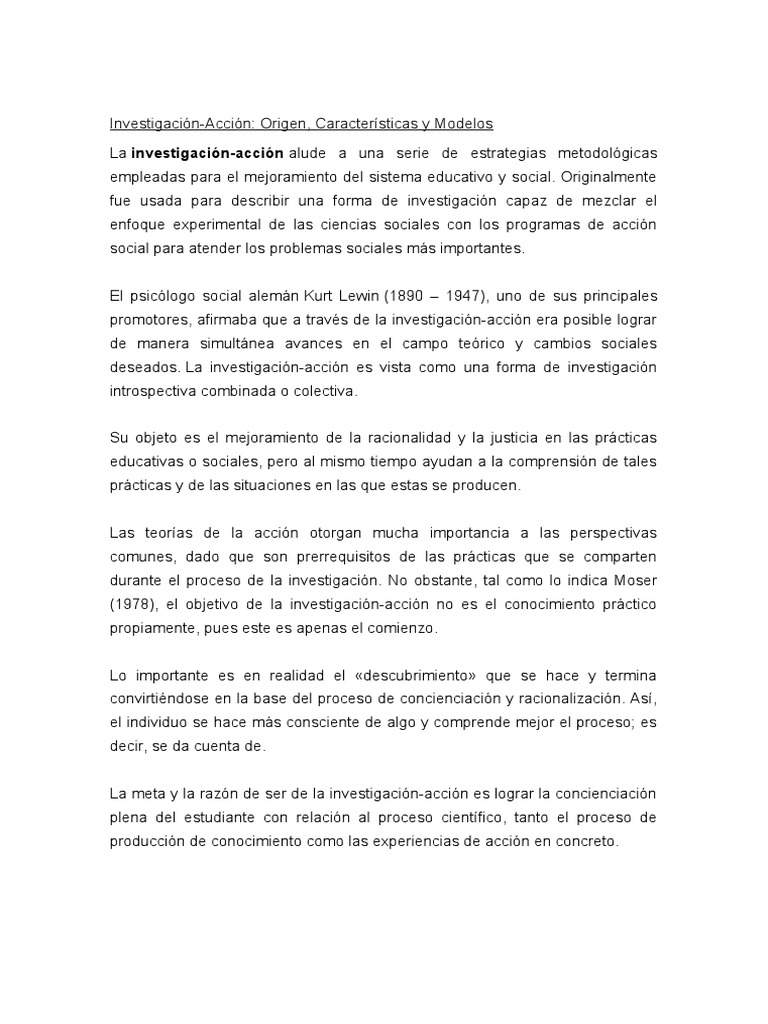 Investigación-Acción: Origen, Características y Modelos

La investigación-acción alude a una serie de estrategias metodológicas empleadas para el mejoramiento del sistema educativo y social. Originalmente fue usada para describir una forma de investigación capaz de mezclar el enfoque experimental de las ciencias sociales con los programas de acción social para atender los problemas sociales más importantes.

El psicólogo social alemán Kurt Lewin (1890 – 1947), uno de sus principales promotores, afirmaba que a través de la investigación-acción era posible lograr de manera simultánea avances en el campo teórico y cambios sociales deseados. La investigación-acción es vista como una forma de investigación introspectiva combinada o colectiva.

Su objeto es el mejoramiento de la racionalidad y la justicia en las prácticas educativas o sociales, pero al mismo tiempo ayudan a la comprensión de tales prácticas y de las situaciones en las que estas se producen.

Las teorías de la acción otorgan mucha importancia a las perspectivas comunes, dado que son prerrequisitos de las prácticas que se comparten durante el proceso de la investigación. No obstante, tal como lo indica Moser (1978), el objetivo de la investigación-acción no es el conocimiento práctico propiamente, pues este es apenas el comienzo.

Lo importante es en realidad el «descubrimiento» que se hace y termina convirtiéndose en la base del proceso de concienciación y racionalización. Así, el individuo se hace más consciente de algo y comprende mejor el proceso; es decir, se da cuenta de.

La meta y la razón de ser de la investigación-acción es lograr la concienciación plena del estudiante con relación al proceso científico, tanto el proceso de producción de conocimiento como las experiencias de acción en concreto.